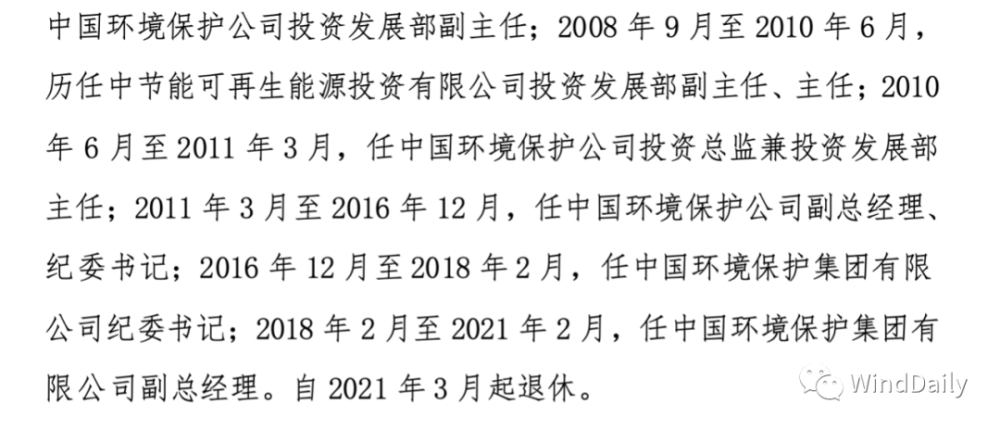 中国环境保护公司投资发展部副主任；2008 年 9 月至 2010 年 6 月，历任中节能可再生能源投资有限公司投资发展部副主任、主任；2010 年 6 月至 2011 年 3 月，任中国环境保护公司投资总监兼投资发展部主任；2011 年 3 月至 2016 年 12 月，任中国环境保护公司副总经理、纪委书记；2016 年 12 月至 2018 年 2 月，任中国环境保护集团有限公司纪委书记；2018 年 2 月至 2021 年 2 月，任中国环境保护集团有限公司副总经理。自 2021 年 3 月起退休。

WindDaily